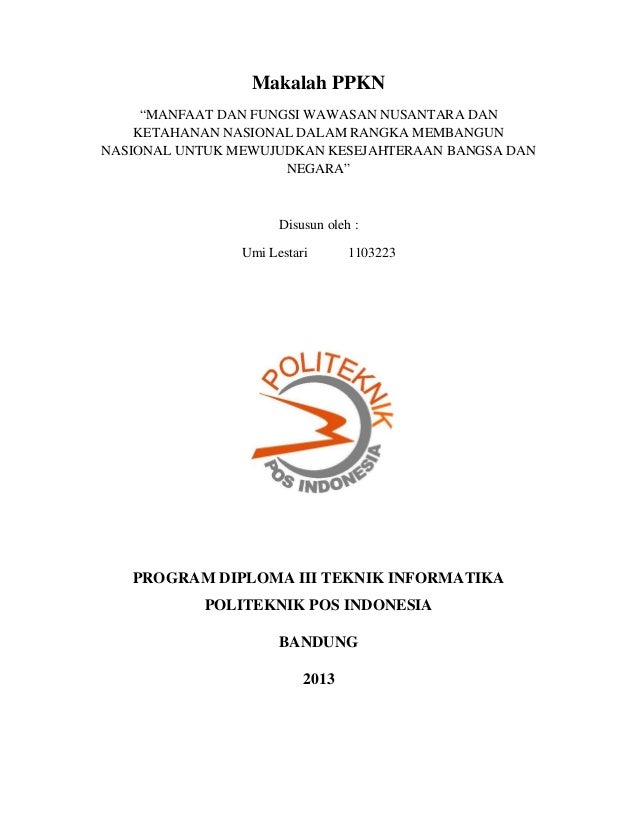 Makalah PPKN

"MANFAAT DAN FUNGSI WAWASAN NUSANTARA DAN KETAHANAN NASIONAL DALAM RANGKA MEMBANGUN NASIONAL UNTUK MEWUJUDKAN KESEJAHTERAAN BANGSA DAN NEGARA"

Disusun oleh :

Umi Lestari 1103223

POLITEKNIK

POS INDONESIA

PROGRAM DIPLOMA III TEKNIK INFORMATIKA

POLITEKNIK POS INDONESIA

BANDUNG

2013